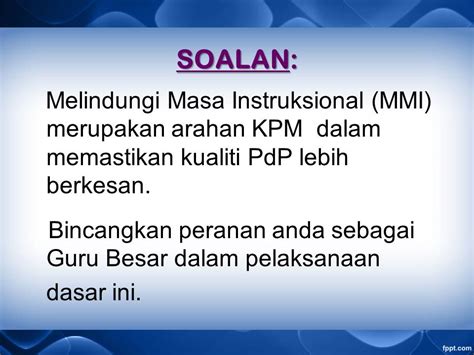 SOALAN:

Melindungi Masa Instruksional (MMI) merupakan arahan KPM dalam memastikan kualiti PdP lebih berkesan.

Bincangkan peranan anda sebagai Guru Besar dalam pelaksanaan dasar ini.

fppt.com